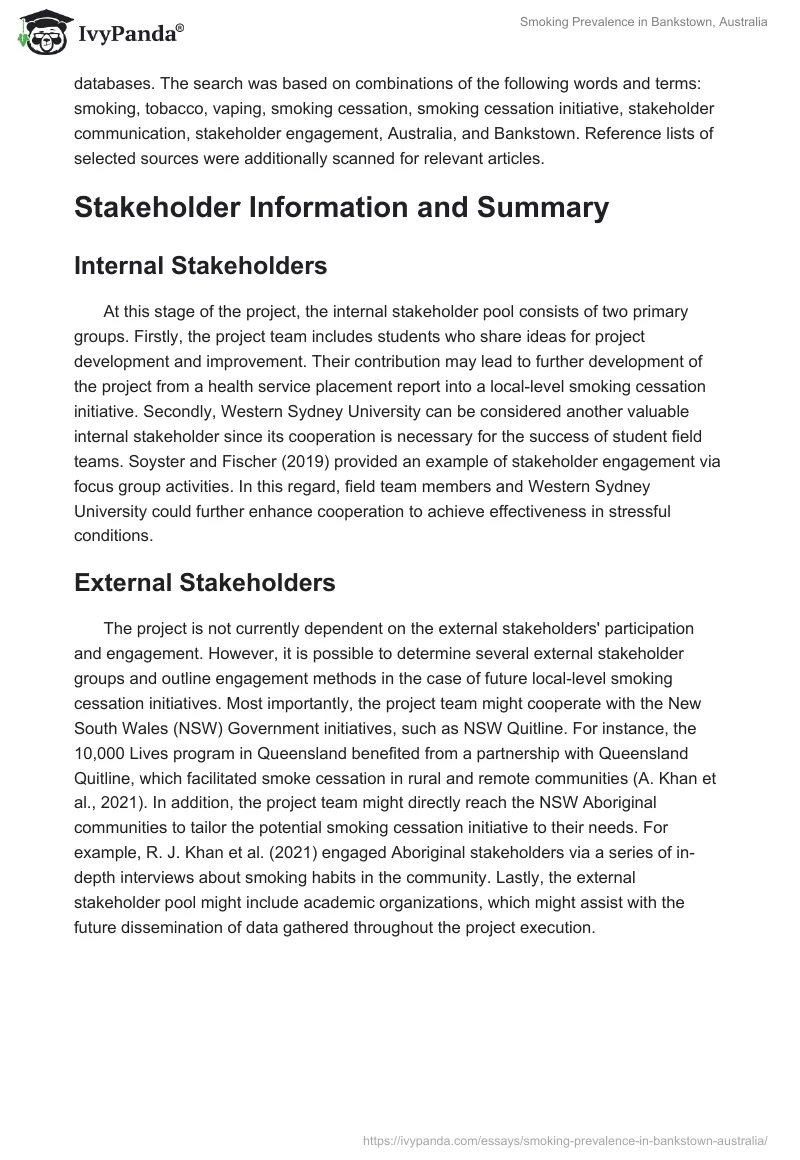 IvyPanda®

Smoking Prevalence in Bankstown, Australia

databases. The search was based on combinations of the following words and terms: smoking, tobacco, vaping, smoking cessation, smoking cessation initiative, stakeholder communication, stakeholder engagement, Australia, and Bankstown. Reference lists of selected sources were additionally scanned for relevant articles.

Stakeholder Information and Summary

Internal Stakeholders

At this stage of the project, the internal stakeholder pool consists of two primary groups. Firstly, the project team includes students who share ideas for project development and improvement. Their contribution may lead to further development of the project from a health service placement report into a local-level smoking cessation initiative. Secondly, Western Sydney University can be considered another valuable internal stakeholder since its cooperation is necessary for the success of student field teams. Soyster and Fischer (2019) provided an example of stakeholder engagement via focus group activities. In this regard, field team members and Western Sydney University could further enhance cooperation to achieve effectiveness in stressful conditions.

External Stakeholders

The project is not currently dependent on the external stakeholders' participation and engagement. However, it is possible to determine several external stakeholder groups and outline engagement methods in the case of future local-level smoking cessation initiatives. Most importantly, the project team might cooperate with the New South Wales (NSW) Government initiatives, such as NSW Quitline. For instance, the 10,000 Lives program in Queensland benefited from a partnership with Queensland Quitline, which facilitated smoke cessation in rural and remote communities (A. Khan et al., 2021). In addition, the project team might directly reach the NSW Aboriginal communities to tailor the potential smoking cessation initiative to their needs. For example, R. J. Khan et al. (2021) engaged Aboriginal stakeholders via a series of in-depth interviews about smoking habits in the community. Lastly, the external stakeholder pool might include academic organizations, which might assist with the future dissemination of data gathered throughout the project execution.

https://ivypanda.com/essays/smoking-prevalence-in-bankstown-australia/